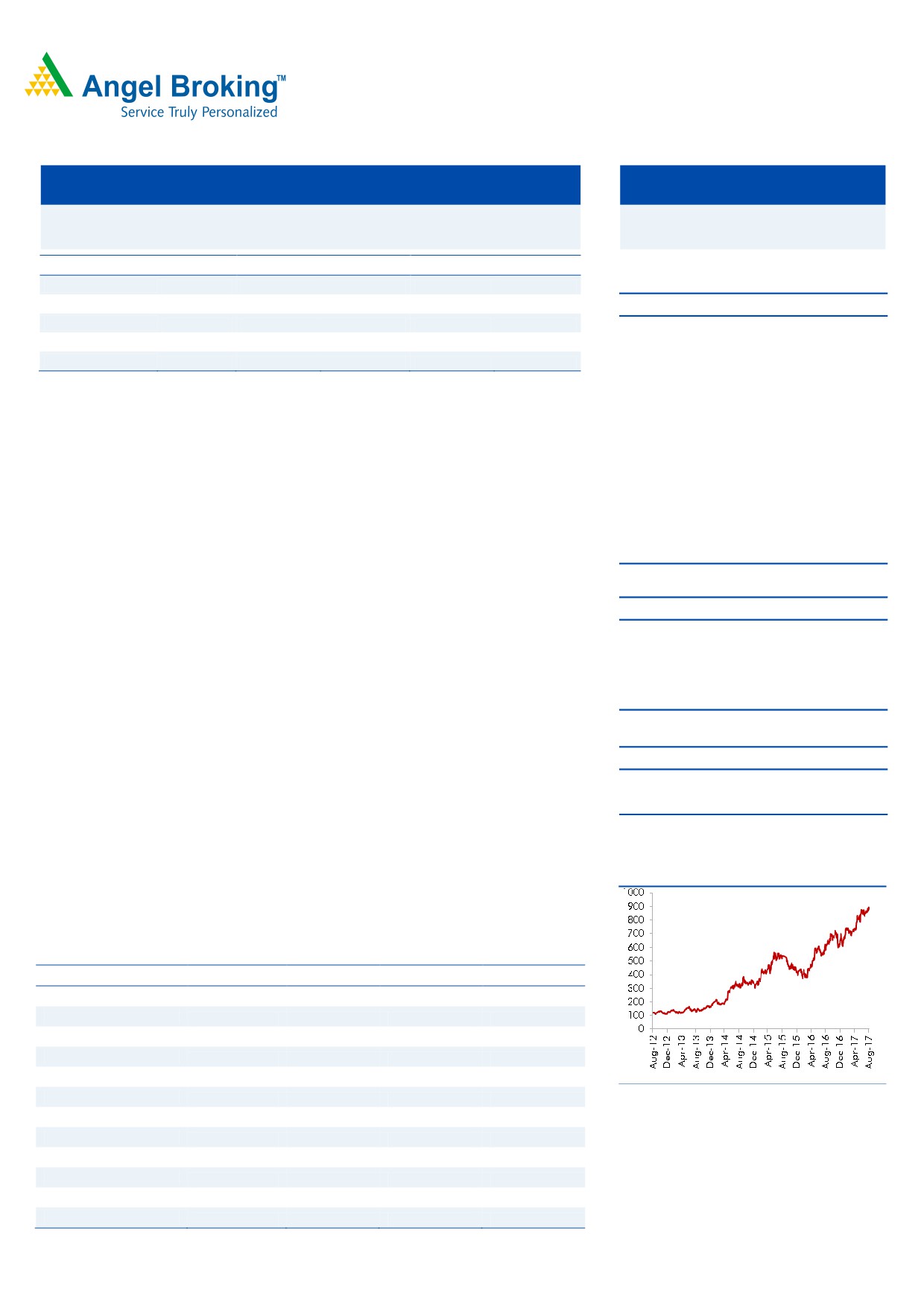 Angel Broking™
Service Truly Personalized

1000
900
800
700
600
500
400
300
200
100
0
Aug-12
Dec-12
Apr-13
Aug-13
Dec-13
Apr-14
Aug-14
Dec-14
Apr-15
Aug-15
Dec-15
Apr-16
Aug-16
Dec-16
Apr-17
Aug-17